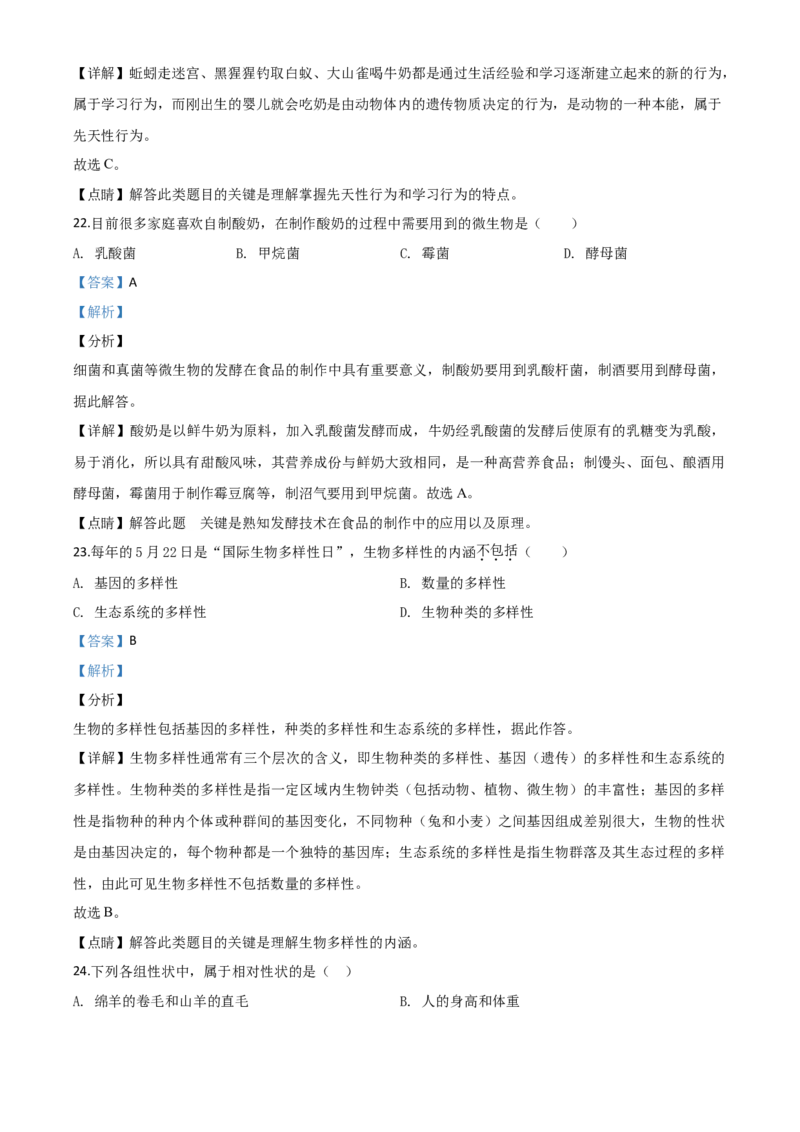 【详解】蚯蚓走迷宫、黑猩猩钓取白蚁、大山雀喝牛奶都是通过生活经验和学习逐渐建立起来的新的行为，属于学习行为，而刚出生的婴儿就会吃奶是由动物体内的遗传物质决定的行为，是动物的一种本能，属于先天性行为。

故选C。

【点睛】解答此类题目的关键是理解掌握先天性行为和学习行为的特点。

22.目前很多家庭喜欢自制酸奶，在制作酸奶的过程中需要用到的微生物是（　　）

A. 乳酸菌　　B. 甲烷菌　　C. 霉菌　　D. 酵母菌

【答案】A

【解析】

【分析】

细菌和真菌等微生物的发酵在食品的制作中具有重要意义，制酸奶要用到乳酸杆菌，制酒要用到酵母菌，据此解答。

【详解】酸奶是以鲜牛奶为原料，加入乳酸菌发酵而成，牛奶经乳酸菌的发酵后使原有的乳糖变为乳酸，易于消化，所以具有甜酸风味，其营养成份与鲜奶大致相同，是一种高营养食品；制馒头、面包、酿酒用酵母菌，霉菌用于制作霉豆腐等，制沼气要用到甲烷菌。故选A。

【点睛】解答此题　关键是熟知发酵技术在食品的制作中的应用以及原理。

23.每年的5月22日是“国际生物多样性日”，生物多样性的内涵不包括（　　）

A. 基因的多样性　　B. 数量的多样性

C. 生态系统的多样性　　D. 生物种类的多样性

【答案】B

【解析】

【分析】

生物的多样性包括基因的多样性，种类的多样性和生态系统的多样性，据此作答。

【详解】生物多样性通常有三个层次的含义，即生物种类的多样性、基因（遗传）的多样性和生态系统的多样性。生物种类的多样性是指一定区域内生物钟类（包括动物、植物、微生物）的丰富性；基因的多样性是指物种的种内个体或种群间的基因变化，不同物种（兔和小麦）之间基因组成差别很大，生物的性状是由基因决定的，每个物种都是一个独特的基因库；生态系统的多样性是指生物群落及其生态过程的多样性，由此可见生物多样性不包括数量的多样性。

故选B。

【点睛】解答此类题目的关键是理解生物多样性的内涵。

24.下列各组性状中，属于相对性状的是（　）

A. 绵羊的卷毛和山羊的直毛　　B. 人的身高和体重